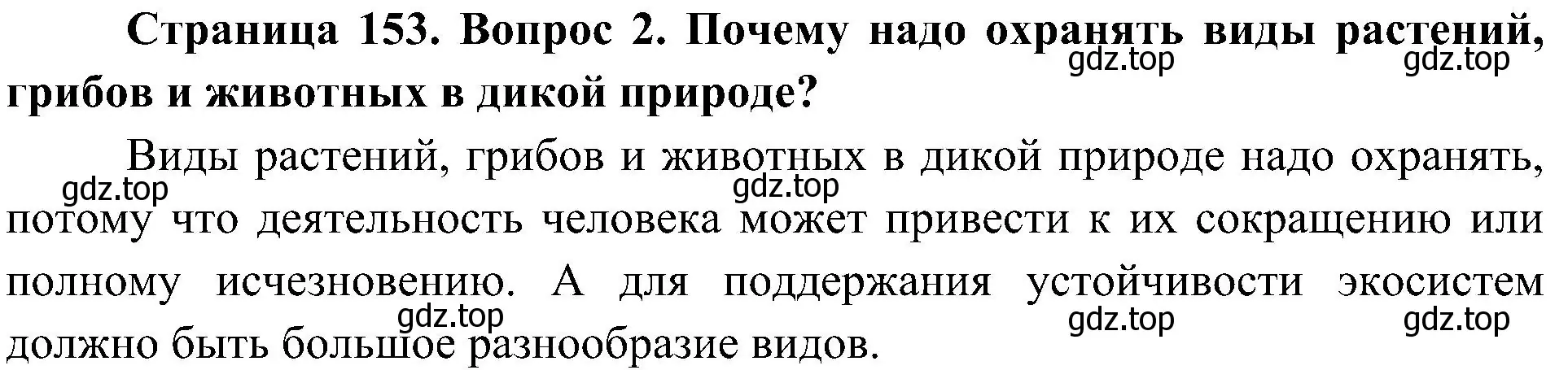 Страница 153. Вопрос 2. Почему надо охранять виды растений, грибов и животных в дикой природе?

gdz.top gdz.top

Виды растений, грибов и животных в дикой природе надо охранять, потому что деятельность человека может привести к их сокращению или полному исчезновению. А для поддержания устойчивости экосистем должно быть большое разнообразие видов.

gdz.top gdz.top gdz.top gdz.top gdz.top